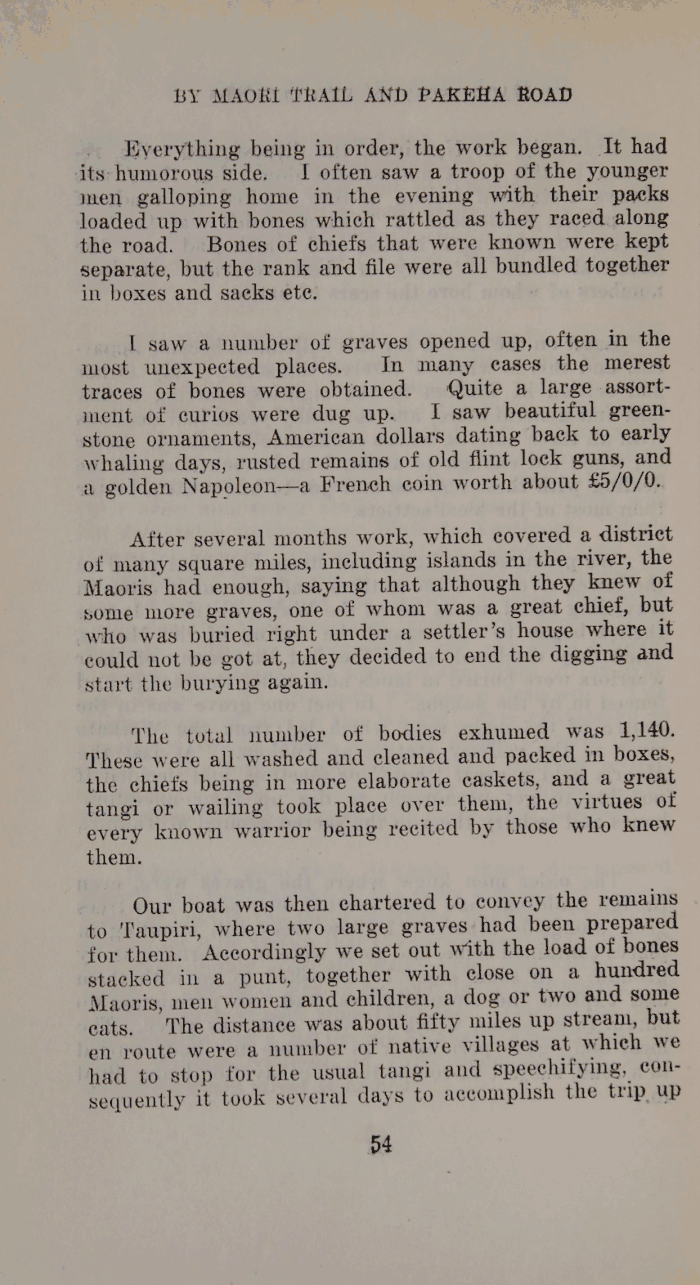 BY MAORI TRAIL AND PAKEHA ROAD

Everything being in order, the work began. It had its humorous side. I often saw a troop of the younger men galloping home in the evening with their packs loaded up with bones which rattled as they raced along the road. Bones of chiefs that were known were kept separate, but the rank and file were all bundled together in boxes and sacks etc.

I saw a number of graves opened up, often in the most unexpected places. In many cases the merest traces of bones were obtained. Quite a large assortment of curios were dug up. I saw beautiful greenstone ornaments, American dollars dating back to early whaling days, rusted remains of old flint lock guns, and a golden Napoleon—a French coin worth about £5/0/0.

After several months work, which covered a district of many square miles, including islands in the river, the Maoris had enough, saying that although they knew of some more graves, one of whom was a great chief, but who was buried right under a settler's house where it could not be got at, they decided to end the digging and start the burying again.

The total number of bodies exhumed was 1,140. These were all washed and cleaned and packed in boxes, the chiefs being in more elaborate caskets, and a great tangi or wailing took place over them, the virtues of every known warrior being recited by those who knew them.

Our boat was then chartered to convey the remains to Taupiri, where two large graves had been prepared for them. Accordingly we set out with the load of bones stacked in a punt, together with close on a hundred Maoris, men women and children, a dog or two and some cats. The distance was about fifty miles up stream, but en route were a number of native villages at which we had to stop for the usual tangi and speechifying, consequently it took several days to accomplish the trip up

54